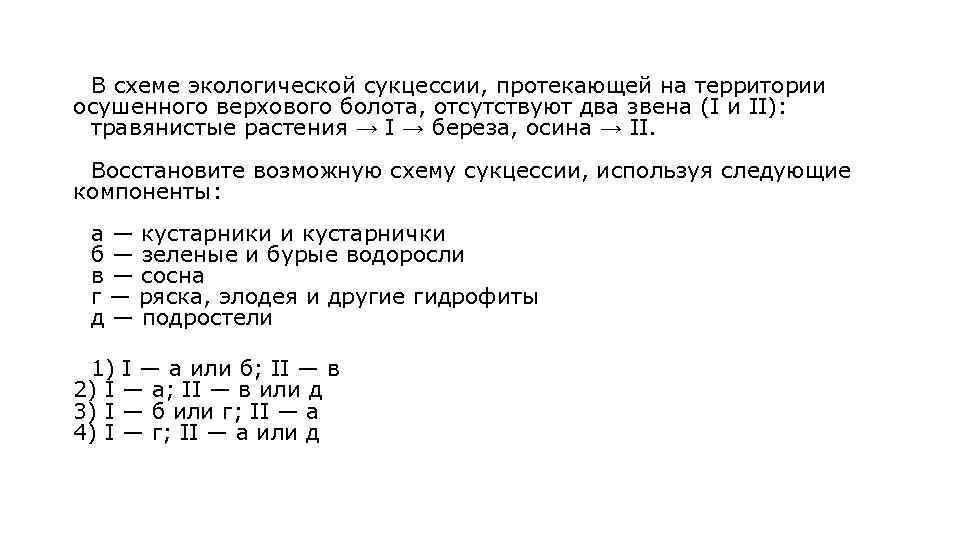 В схеме экологической сукцессии, протекающей на территории осушенного верхового болота, отсутствуют два звена (I и II):
травянистые растения → I → береза, осина → II.

Восстановите возможную схему сукцессии, используя следующие компоненты:

а — кустарники и кустарнички
б — зеленые и бурые водоросли
в — сосна
г — ряска, элодея и другие гидрофиты
д — подростели

1) I — а или б; II — в
2) I — а; II — в или д
3) I — б или г; II — а
4) I — г; II — а или д